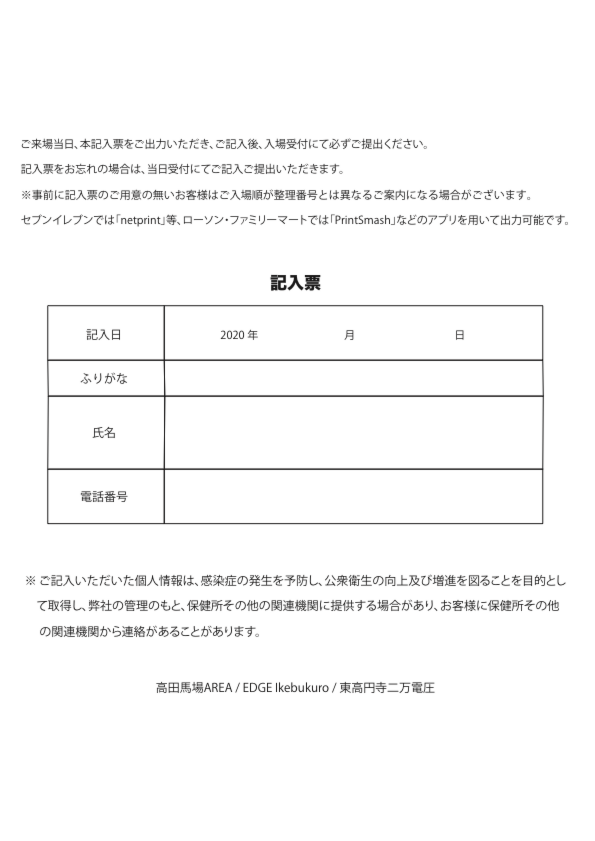 ご来場当日、本記入票をご出力いただき、ご記入後、入場受付にて必ずご提出ください。

記入票をお忘れの場合は、当日受付にてご記入ご提出いただきます。

※事前に記入票のご用意の無いお客様はご入場順が整理番号とは異なるご案内になる場合がございます。

セブンイレブンでは「netprint」等、ローソン・ファミリーマートでは「PrintSmash」などのアプリを用いて出力可能です。

記入票

| 記入日 | 2020 年　　　月　　　日 |
|---|---|
| ふりがな | |
| 氏名 | |
| 電話番号 | |

※ ご記入いただいた個人情報は、感染症の発生を予防し、公衆衛生の向上及び増進を図ることを目的として取得し、弊社の管理のもと、保健所その他の関連機関に提供する場合があり、お客様に保健所その他の関連機関から連絡があることがあります。

高田馬場AREA / EDGE Ikebukuro / 東高円寺二万電圧